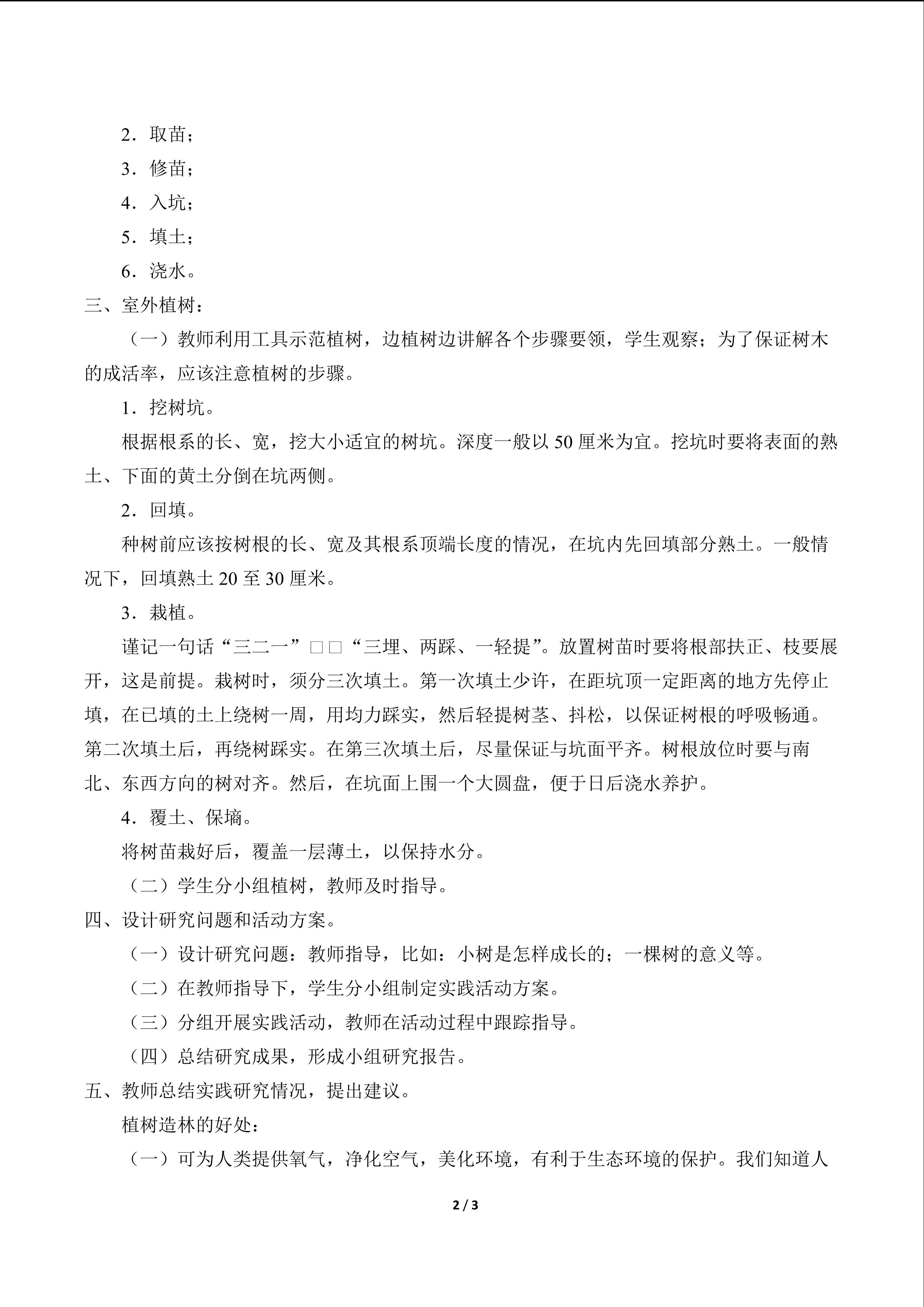 2．取苗；

3．修苗；

4．入坑；

5．填土；

6．浇水。

三、室外植树：

（一）教师利用工具示范植树，边植树边讲解各个步骤要领，学生观察；为了保证树木的成活率，应该注意植树的步骤。

1．挖树坑。

根据根系的长、宽，挖大小适宜的树坑。深度一般以 50 厘米为宜。挖坑时要将表面的熟土、下面的黄土分倒在坑两侧。

2．回填。

种树前应该按树根的长、宽及其根系顶端长度的情况，在坑内先回填部分熟土。一般情况下，回填熟土 20 至 30 厘米。

3．栽植。

谨记一句话“三二一”□□“三埋、两踩、一轻提”。放置树苗时要将根部扶正、枝要展开，这是前提。栽树时，须分三次填土。第一次填土少许，在距坑顶一定距离的地方先停止填，在已填的土上绕树一周，用均力踩实，然后轻提树茎、抖松，以保证树根的呼吸畅通。第二次填土后，再绕树踩实。在第三次填土后，尽量保证与坑面平齐。树根放位时要与南北、东西方向的树对齐。然后，在坑面上围一个大圆盘，便于日后浇水养护。

4．覆土、保墒。

将树苗栽好后，覆盖一层薄土，以保持水分。

（二）学生分小组植树，教师及时指导。

四、设计研究问题和活动方案。

（一）设计研究问题：教师指导，比如：小树是怎样成长的；一棵树的意义等。

（二）在教师指导下，学生分小组制定实践活动方案。

（三）分组开展实践活动，教师在活动过程中跟踪指导。

（四）总结研究成果，形成小组研究报告。

五、教师总结实践研究情况，提出建议。

植树造林的好处：

（一）可为人类提供氧气，净化空气，美化环境，有利于生态环境的保护。我们知道人

2 / 3